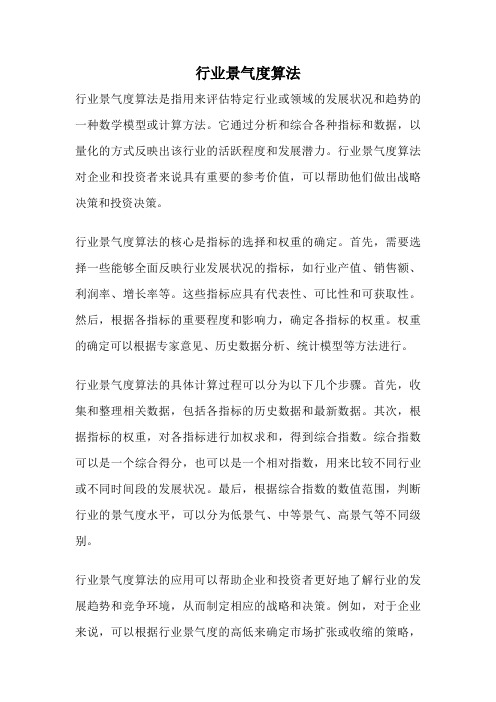 行业景气度算法

行业景气度算法是指用来评估特定行业或领域的发展状况和趋势的一种数学模型或计算方法。它通过分析和综合各种指标和数据，以量化的方式反映出该行业的活跃程度和发展潜力。行业景气度算法对企业和投资者来说具有重要的参考价值，可以帮助他们做出战略决策和投资决策。

行业景气度算法的核心是指标的选择和权重的确定。首先，需要选择一些能够全面反映行业发展状况的指标，如行业产值、销售额、利润率、增长率等。这些指标应具有代表性、可比性和可获取性。然后，根据各指标的重要程度和影响力，确定各指标的权重。权重的确定可以根据专家意见、历史数据分析、统计模型等方法进行。

行业景气度算法的具体计算过程可以分为以下几个步骤。首先，收集和整理相关数据，包括各指标的历史数据和最新数据。其次，根据指标的权重，对各指标进行加权求和，得到综合指数。综合指数可以是一个综合得分，也可以是一个相对指数，用来比较不同行业或不同时间段的发展状况。最后，根据综合指数的数值范围，判断行业的景气度水平，可以分为低景气、中等景气、高景气等不同级别。

行业景气度算法的应用可以帮助企业和投资者更好地了解行业的发展趋势和竞争环境，从而制定相应的战略和决策。例如，对于企业来说，可以根据行业景气度的高低来确定市场扩张或收缩的策略，